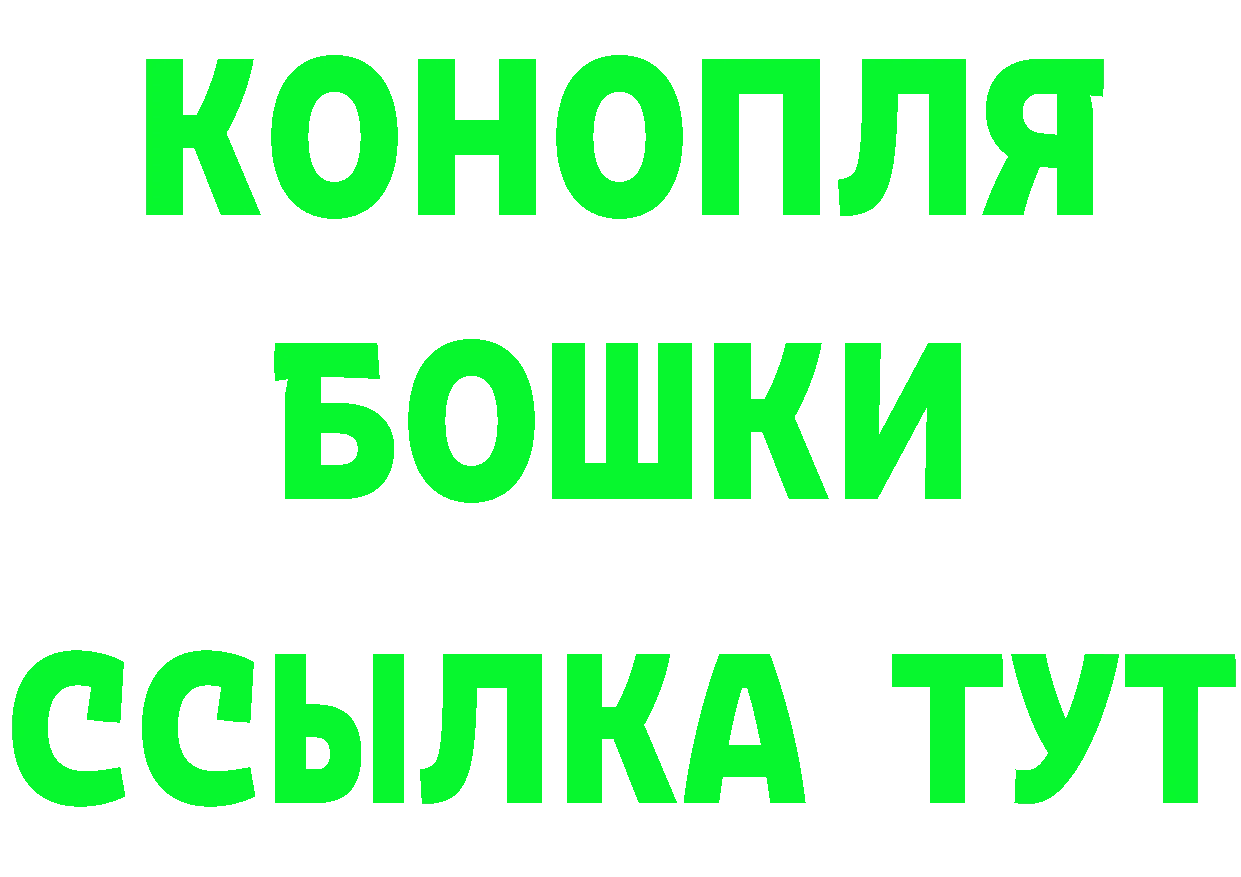 КОНОПЛЯ
БОШКИ
ССЫЛКА ТУТ